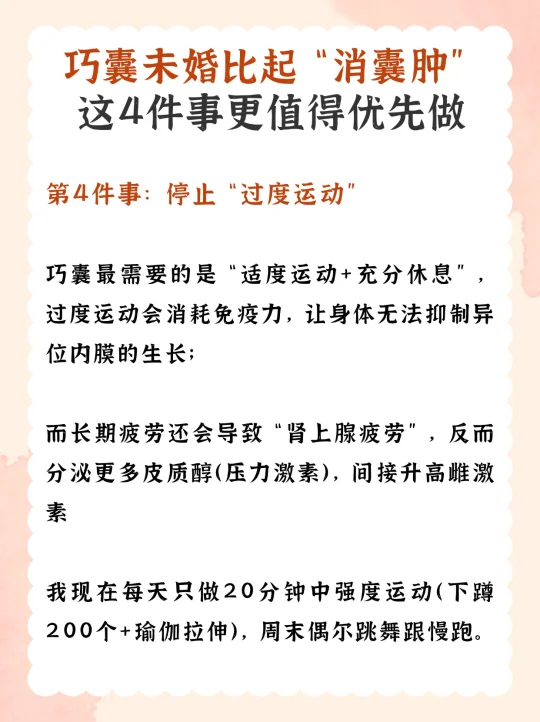 巧囊未婚比起“消囊肿”
这4件事更值得优先做

第4件事：停止“过度运动”

巧囊最需要的是“适度运动+充分休息”，过度运动会消耗免疫力，让身体无法抑制异位内膜的生长；

而长期疲劳还会导致“肾上腺疲劳”，反而分泌更多皮质醇(压力激素)，间接升高雌激素

我现在每天只做20分钟中强度运动(下蹲200个+瑜伽拉伸)，周末偶尔跳舞跟慢跑。